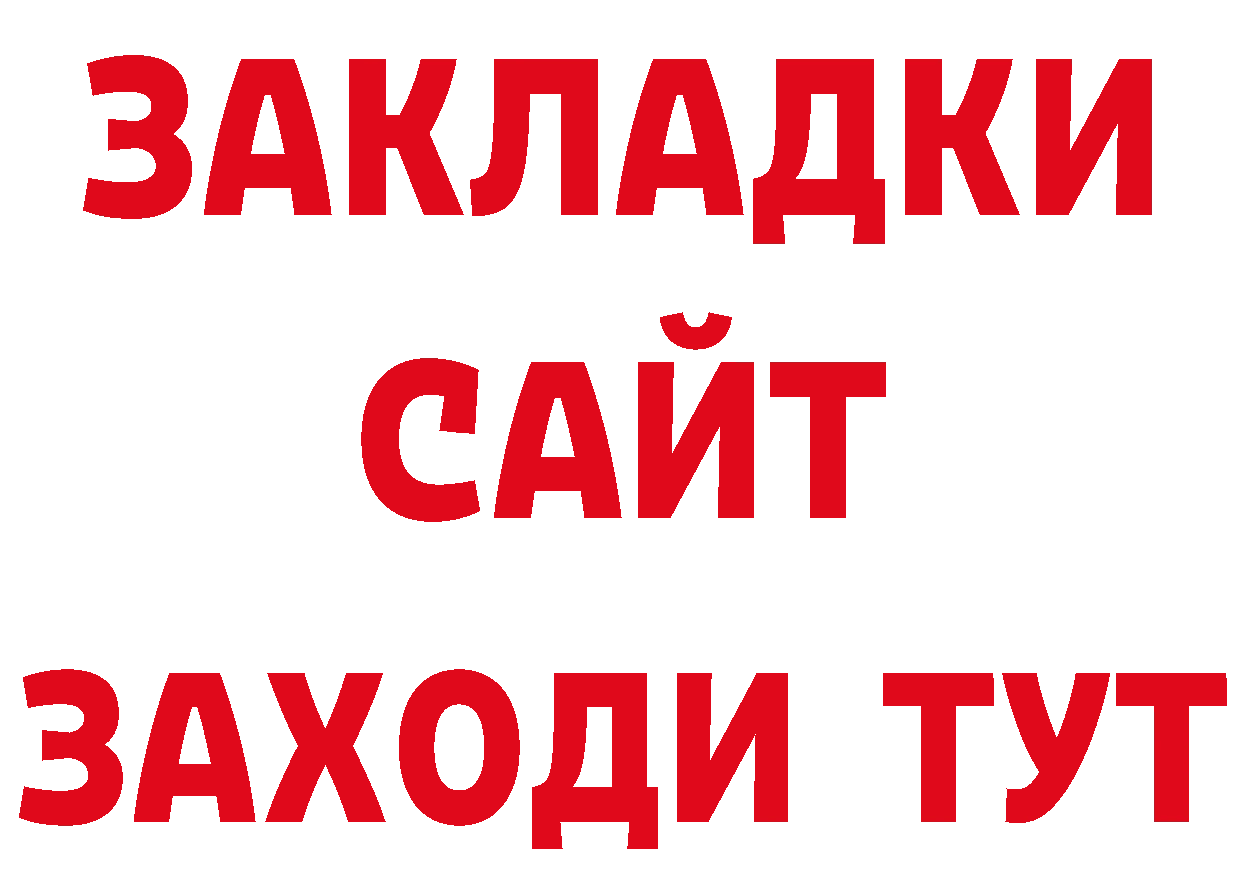 ЗАКЛАДКИ
САЙТ
ЗАХОДИ ТУТ